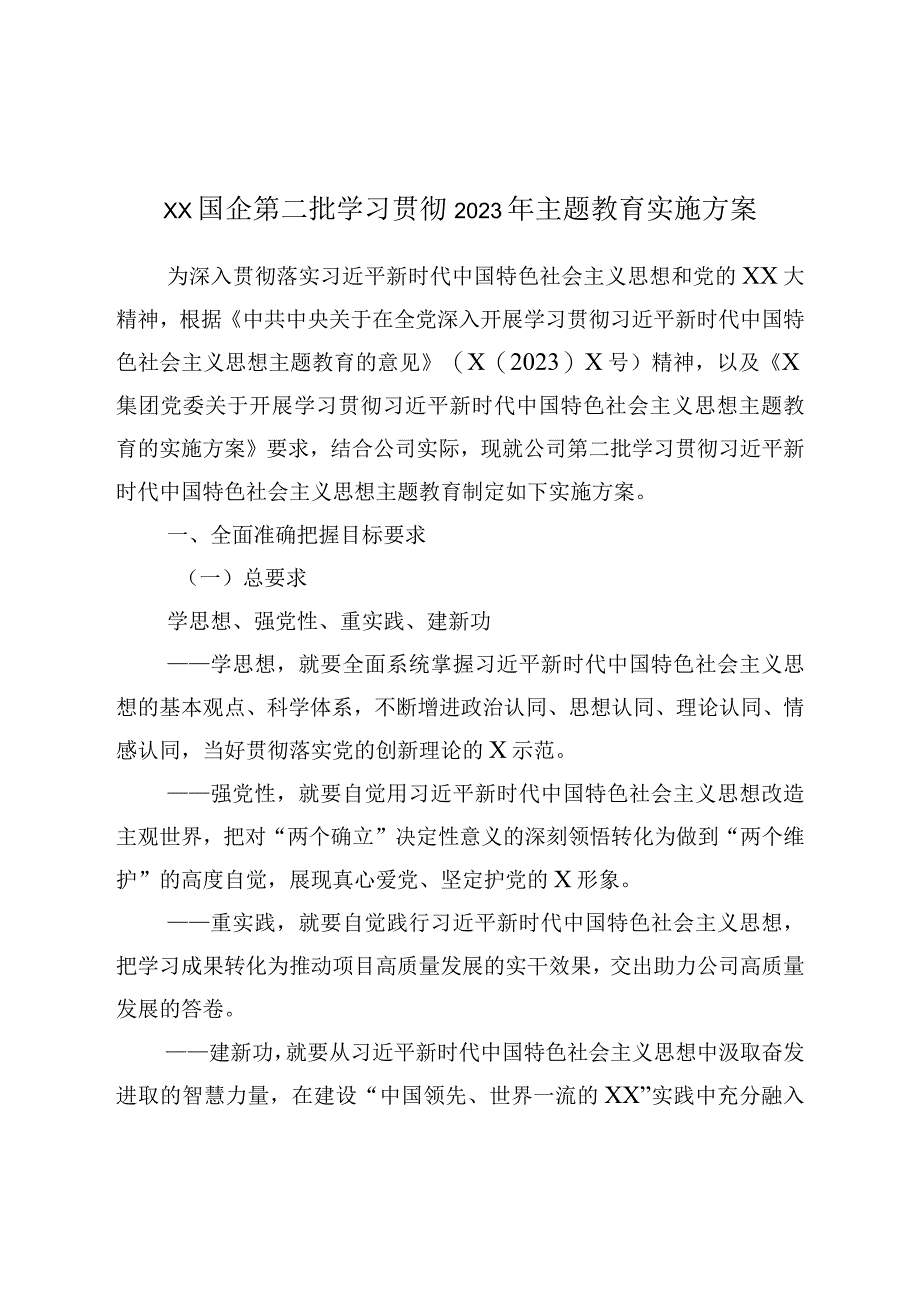 XX国企第二批学习贯彻2023年主题教育实施方案

为深入贯彻落实习近平新时代中国特色社会主义思想和党的XX大精神，根据《中共中央关于在全党深入开展学习贯彻习近平新时代中国特色社会主义思想主题教育的意见》（X（2023）X号）精神，以及《X集团党委关于开展学习贯彻习近平新时代中国特色社会主义思想主题教育的实施方案》要求，结合公司实际，现就公司第二批学习贯彻习近平新时代中国特色社会主义思想主题教育制定如下实施方案。

一、全面准确把握目标要求

（一）总要求

学思想、强党性、重实践、建新功

——学思想，就要全面系统掌握习近平新时代中国特色社会主义思想的基本观点、科学体系，不断增进政治认同、思想认同、理论认同、情感认同，当好贯彻落实党的创新理论的X示范。

——强党性，就要自觉用习近平新时代中国特色社会主义思想改造主观世界，把对“两个确立”决定性意义的深刻领悟转化为做到“两个维护”的高度自觉，展现真心爱党、坚定护党的X形象。

——重实践，就要自觉践行习近平新时代中国特色社会主义思想，把学习成果转化为推动项目高质量发展的实干效果，交出助力公司高质量发展的答卷。

——建新功，就要从习近平新时代中国特色社会主义思想中汲取奋发进取的智慧力量，在建设“中国领先、世界一流的XX”实践中充分融入